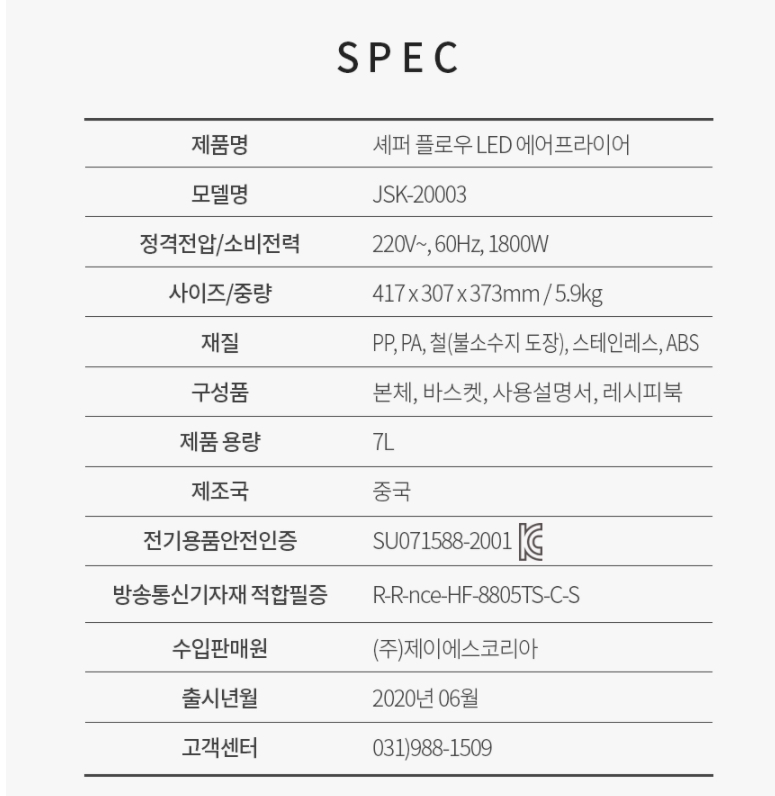 SPEC

| 제품명 | 셰퍼 플로우 LED 에어프라이어 |
|---|---|
| 모델명 | JSK-20003 |
| 정격전압/소비전력 | 220V~, 60Hz, 1800W |
| 사이즈/중량 | 417 x 307 x 373mm / 5.9kg |
| 재질 | PP, PA, 철(불소수지 도장), 스테인레스, ABS |
| 구성품 | 본체, 바스켓, 사용설명서, 레시피북 |
| 제품 용량 | 7L |
| 제조국 | 중국 |
| 전기용품안전인증 | SU071588-2001 |
| 방송통신기자재 적합필증 | R-R-nce-HF-8805TS-C-S |
| 수입판매원 | (주)제이에스코리아 |
| 출시년월 | 2020년 06월 |
| 고객센터 | 031)988-1509 |